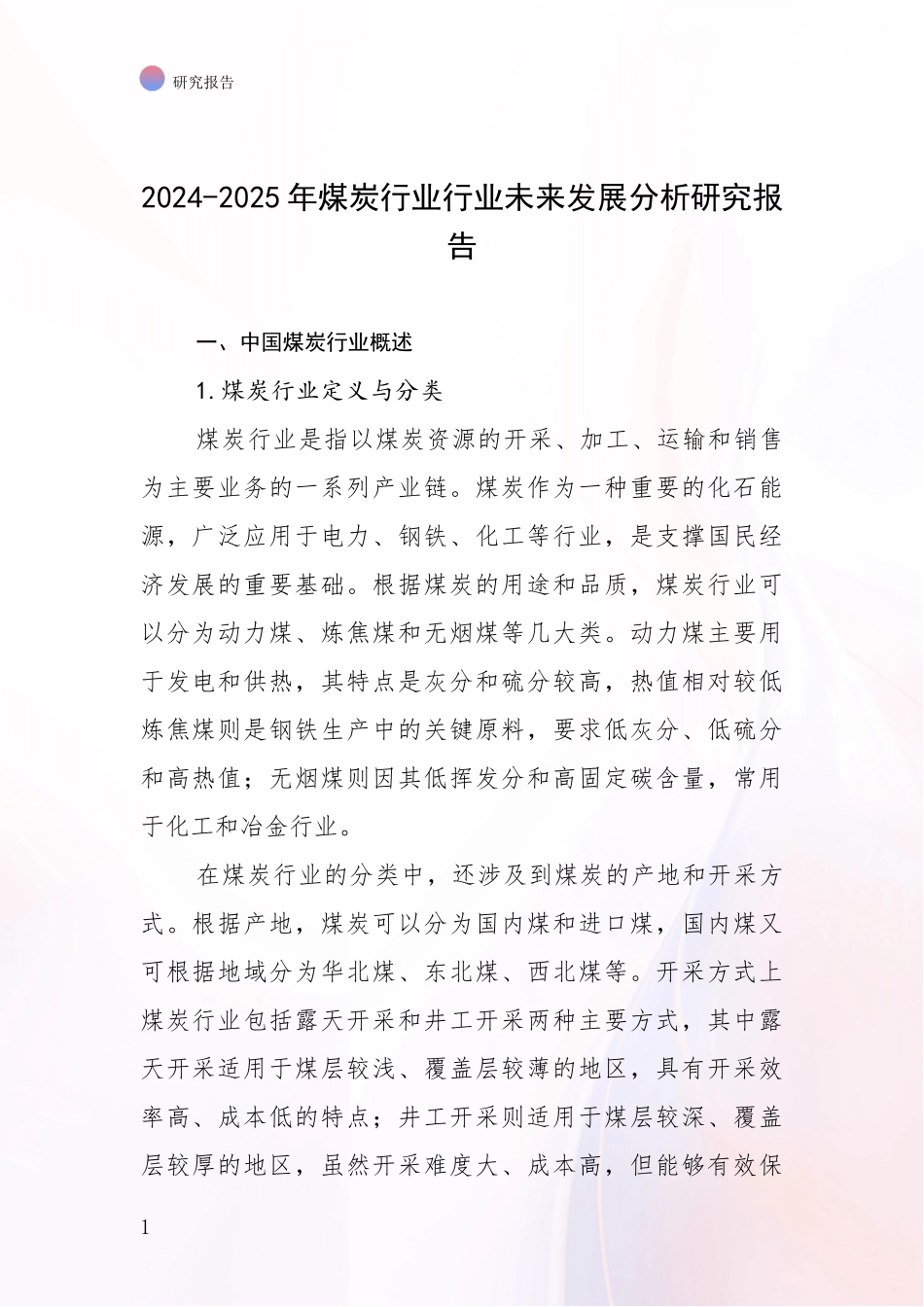 研究报告

2024-2025年煤炭行业行业未来发展分析研究报告

一、中国煤炭行业概述

1.煤炭行业定义与分类

煤炭行业是指以煤炭资源的开采、加工、运输和销售为主要业务的一系列产业链。煤炭作为一种重要的化石能源，广泛应用于电力、钢铁、化工等行业，是支撑国民经济发展的重要基础。根据煤炭的用途和品质，煤炭行业可以分为动力煤、炼焦煤和无烟煤等几大类。动力煤主要用于发电和供热，其特点是灰分和硫分较高，热值相对较低炼焦煤则是钢铁生产中的关键原料，要求低灰分、低硫分和高热值；无烟煤则因其低挥发分和高固定碳含量，常用于化工和冶金行业。

在煤炭行业的分类中，还涉及到煤炭的产地和开采方式。根据产地，煤炭可以分为国内煤和进口煤，国内煤又可根据地域分为华北煤、东北煤、西北煤等。开采方式上煤炭行业包括露天开采和井工开采两种主要方式，其中露天开采适用于煤层较浅、覆盖层较薄的地区，具有开采效率高、成本低的特点；井工开采则适用于煤层较深、覆盖层较厚的地区，虽然开采难度大、成本高，但能够有效保

1